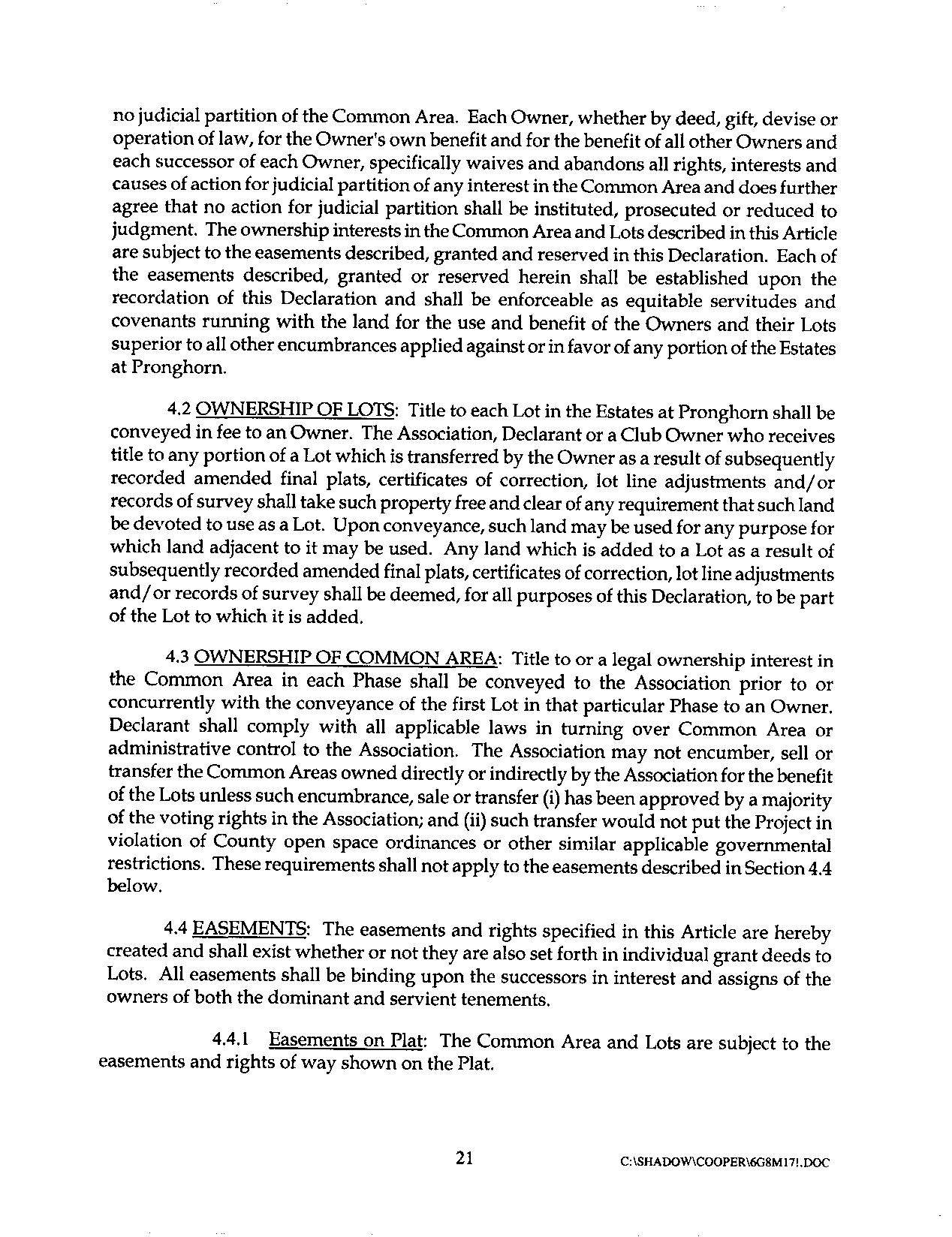 no judicial partition of the Common Area. Each Owner, whether by deed, gift, devise or operation of law, for the Owner's own benefit and for the benefit of all other Owners and each successor of each Owner, specifically waives and abandons all rights, interests and causes of action for judicial partition of any interest in the Common Area and does further agree that no action for judicial partition shall be instituted, prosecuted or reduced to judgment. The ownership interests in the Common Area and Lots described in this Article are subject to the easements described, granted and reserved in this Declaration. Each of the easements described, granted or reserved herein shall be established upon the recordation of this Declaration and shall be enforceable as equitable servitudes and covenants running with the land for the use and benefit of the Owners and their Lots superior to all other encumbrances applied against or in favor of any portion of the Estates at Pronghorn.

4.2 OWNERSHIP OF LOTS: Title to each Lot in the Estates at Pronghorn shall be conveyed in fee to an Owner. The Association, Declarant or a Club Owner who receives title to any portion of a Lot which is transferred by the Owner as a result of subsequently recorded amended final plats, certificates of correction, lot line adjustments and/or records of survey shall take such property free and clear of any requirement that such land be devoted to use as a Lot. Upon conveyance, such land may be used for any purpose for which land adjacent to it may be used. Any land which is added to a Lot as a result of subsequently recorded amended final plats, certificates of correction, lot line adjustments and/or records of survey shall be deemed, for all purposes of this Declaration, to be part of the Lot to which it is added.

4.3 OWNERSHIP OF COMMON AREA: Title to or a legal ownership interest in the Common Area in each Phase shall be conveyed to the Association prior to or concurrently with the conveyance of the first Lot in that particular Phase to an Owner. Declarant shall comply with all applicable laws in turning over Common Area or administrative control to the Association. The Association may not encumber, sell or transfer the Common Areas owned directly or indirectly by the Association for the benefit of the Lots unless such encumbrance, sale or transfer (i) has been approved by a majority of the voting rights in the Association; and (ii) such transfer would not put the Project in violation of County open space ordinances or other similar applicable governmental restrictions. These requirements shall not apply to the easements described in Section 4.4 below.

4.4 EASEMENTS: The easements and rights specified in this Article are hereby created and shall exist whether or not they are also set forth in individual grant deeds to Lots. All easements shall be binding upon the successors in interest and assigns of the owners of both the dominant and servient tenements.

4.4.1 Easements on Plat: The Common Area and Lots are subject to the easements and rights of way shown on the Plat.

21

C:\SHADOW\COOPER\6G8M17!.DOC